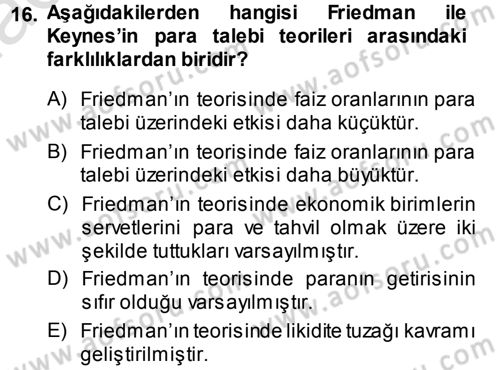 16. Aşağıdakilerden hangisi Friedman ile Keynes'in para talebi teorileri arasındaki farklılıklardan biridir?

A) Friedman'ın teorisinde faiz oranlarının para talebi üzerindeki etkisi daha küçüktür.

B) Friedman'ın teorisinde faiz oranlarının para talebi üzerindeki etkisi daha büyüktür.

C) Friedman'ın teorisinde ekonomik birimlerin servetlerini para ve tahvil olmak üzere iki şekilde tuttukları varsayılmıştır.

D) Friedman'ın teorisinde paranın getirisinin sıfır olduğu varsayılmıştır.

E) Friedman'ın teorisinde likidite tuzağı kavramı geliştirilmiştir.

www.aofsoru.com